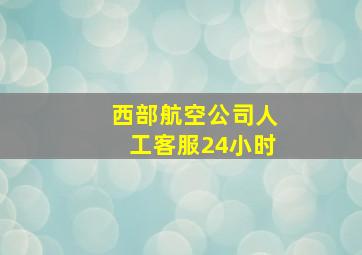 西部航空公司人工客服24小时